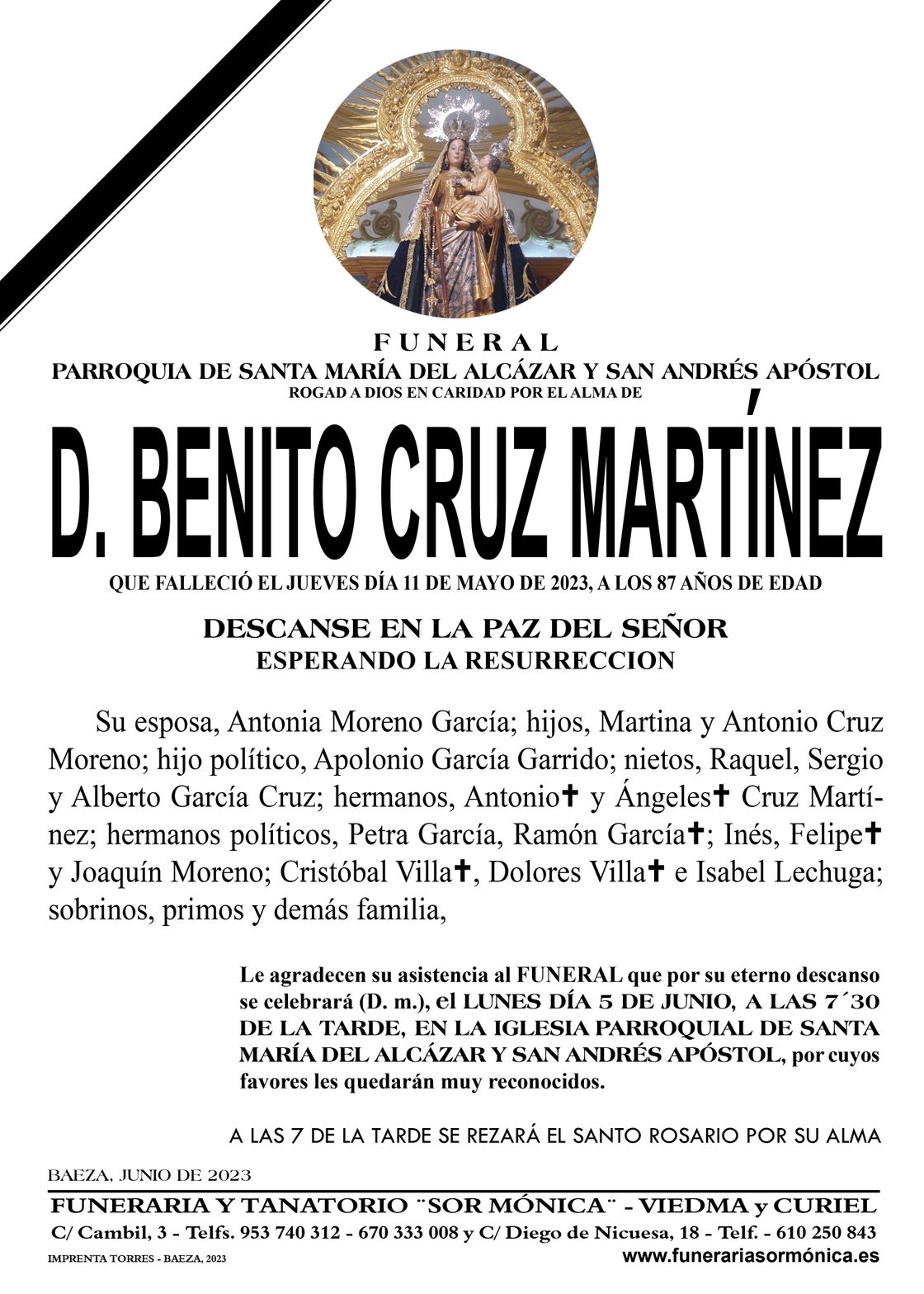 FUNERAL
PARROQUIA DE SANTA MARÍA DEL ALCÁZAR Y SAN ANDRÉS APÓSTOL
ROGAD A DIOS EN CARIDAD POR EL ALMA DE

D. BENITO CRUZ MARTÍNEZ

QUE FALLECIÓ EL JUEVES DÍA 11 DE MAYO DE 2023, A LOS 87 AÑOS DE EDAD

DESCANSE EN LA PAZ DEL SEÑOR
ESPERANDO LA RESURRECCION

Su esposa, Antonia Moreno García; hijos, Martina y Antonio Cruz Moreno; hijo político, Apolonio García Garrido; nietos, Raquel, Sergio y Alberto García Cruz; hermanos, Antonio✝ y Ángeles✝ Cruz Martínez; hermanos políticos, Petra García, Ramón García✝; Inés, Felipe✝ y Joaquín Moreno; Cristóbal Villa✝, Dolores Villa✝ e Isabel Lechuga; sobrinos, primos y demás familia,

Le agradecen su asistencia al FUNERAL que por su eterno descanso se celebrará (D. m.), el LUNES DÍA 5 DE JUNIO, A LAS 7´30 DE LA TARDE, EN LA IGLESIA PARROQUIAL DE SANTA MARÍA DEL ALCÁZAR Y SAN ANDRÉS APÓSTOL, por cuyos favores les quedarán muy reconocidos.

A LAS 7 DE LA TARDE SE REZARÁ EL SANTO ROSARIO POR SU ALMA

BAEZA, JUNIO DE 2023

FUNERARIA Y TANATORIO ¨SOR MÓNICA¨ - VIEDMA y CURIEL
C/ Cambil, 3 - Telfs. 953 740 312 - 670 333 008 y C/ Diego de Nicuesa, 18 - Telf. - 610 250 843
IMPRENTA TORRES - BAEZA, 2023
www.funerariasormónica.es